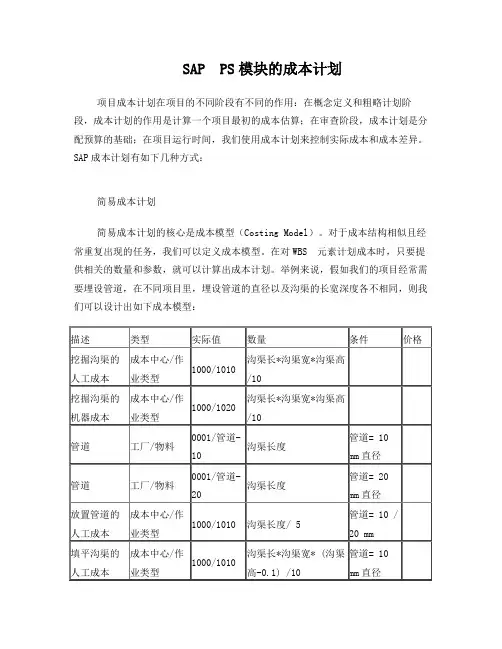 SAP PS模块的成本计划

项目成本计划在项目的不同阶段有不同的作用：在概念定义和粗略计划阶段，成本计划的作用是计算一个项目最初的成本估算；在审查阶段，成本计划是分配预算的基础；在项目运行时间，我们使用成本计划来控制实际成本和成本差异。SAP成本计划有如下几种方式：

简易成本计划

简易成本计划的核心是成本模型（Costing Model）。对于成本结构相似且经常重复出现的任务，我们可以定义成本模型，在对WBS 元素计划成本时，只要提供相关的数量和参数，就可以计算出成本计划。举例来说，假如我们的项目经常需要埋设管道，在不同项目里，埋设管道的直径以及沟渠的长宽深度各不相同，则我们可以设计出如下成本模型：

| 描述 | 类型 | 实际值 | 数量 | 条件 | 价格 |
|---|---|---|---|---|---|
| 挖掘沟渠的人工成本 | 成本中心/作业类型 | 1000/1010 | 沟渠长*沟渠宽*沟渠高/10 | | |
| 挖掘沟渠的机器成本 | 成本中心/作业类型 | 1000/1020 | 沟渠长*沟渠宽*沟渠高/10 | | |
| 管道 | 工厂/物料 | 0001/管道-10 | 沟渠长度 | 管道= 10 mm直径 | |
| 管道 | 工厂/物料 | 0001/管道-20 | 沟渠长度 | 管道= 20 mm直径 | |
| 放置管道的人工成本 | 成本中心/作业类型 | 1000/1010 | 沟渠长度/ 5 | 管道= 10 / 20 mm | |
| 填平沟渠的人工成本 | 成本中心/作业类型 | 1000/1010 | 沟渠长*沟渠宽*（沟渠高-0.1）/10 | 管道= 10 mm直径 | |